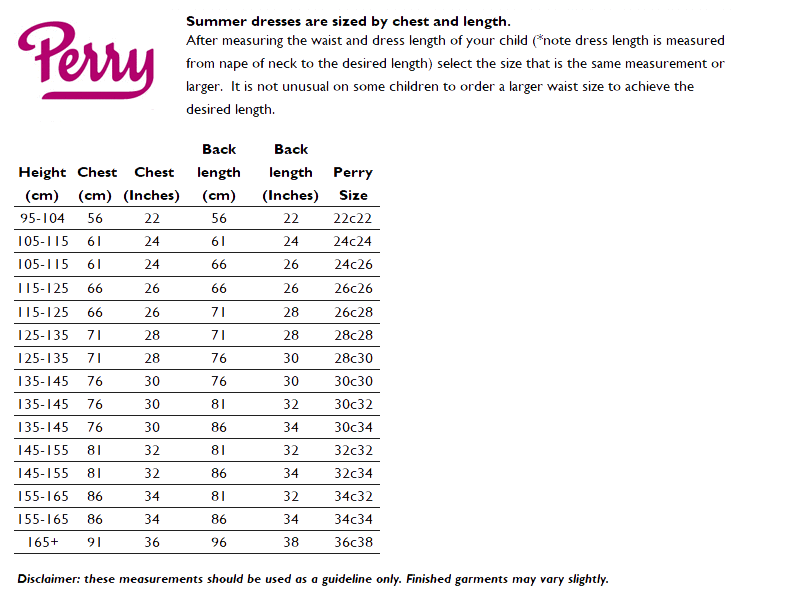 Perry

Summer dresses are sized by chest and length.

After measuring the waist and dress length of your child (*note dress length is measured from nape of neck to the desired length) select the size that is the same measurement or larger. It is not unusual on some children to order a larger waist size to achieve the desired length.

| Height (cm) | Chest (cm) | Chest (Inches) | Back length (cm) | Back length (Inches) | Perry Size |
|---|---|---|---|---|---|
| 95-104 | 56 | 22 | 56 | 22 | 22c22 |
| 105-115 | 61 | 24 | 61 | 24 | 24c24 |
| 105-115 | 61 | 24 | 66 | 26 | 24c26 |
| 115-125 | 66 | 26 | 66 | 26 | 26c26 |
| 115-125 | 66 | 26 | 71 | 28 | 26c28 |
| 125-135 | 71 | 28 | 71 | 28 | 28c28 |
| 125-135 | 71 | 28 | 76 | 30 | 28c30 |
| 135-145 | 76 | 30 | 76 | 30 | 30c30 |
| 135-145 | 76 | 30 | 81 | 32 | 30c32 |
| 135-145 | 76 | 30 | 86 | 34 | 30c34 |
| 145-155 | 81 | 32 | 81 | 32 | 32c32 |
| 145-155 | 81 | 32 | 86 | 34 | 32c34 |
| 155-165 | 86 | 34 | 81 | 32 | 34c32 |
| 155-165 | 86 | 34 | 86 | 34 | 34c34 |
| 165+ | 91 | 36 | 96 | 38 | 36c38 |

Disclaimer: these measurements should be used as a guideline only. Finished garments may vary slightly.